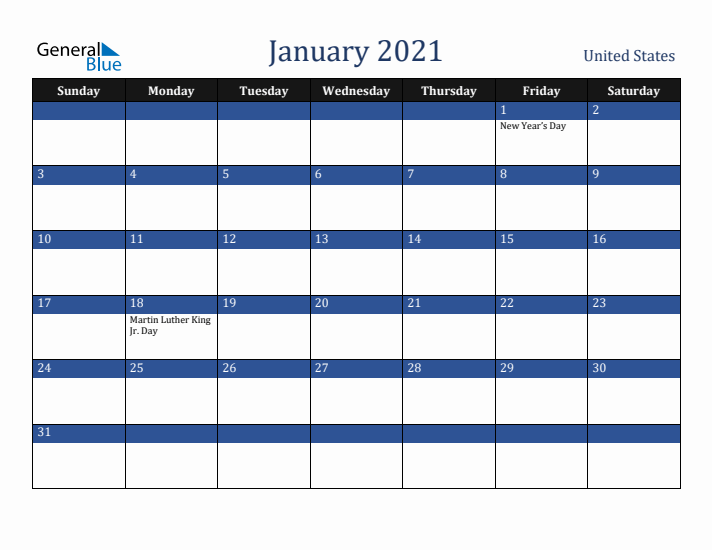 General Blue

January 2021

United States

| Sunday | Monday | Tuesday | Wednesday | Thursday | Friday | Saturday |
|---|---|---|---|---|---|---|
| | | | | | 1 New Year's Day | 2 |
| 3 | 4 | 5 | 6 | 7 | 8 | 9 |
| 10 | 11 | 12 | 13 | 14 | 15 | 16 |
| 17 | 18 Martin Luther King Jr. Day | 19 | 20 | 21 | 22 | 23 |
| 24 | 25 | 26 | 27 | 28 | 29 | 30 |
| 31 | | | | | | |